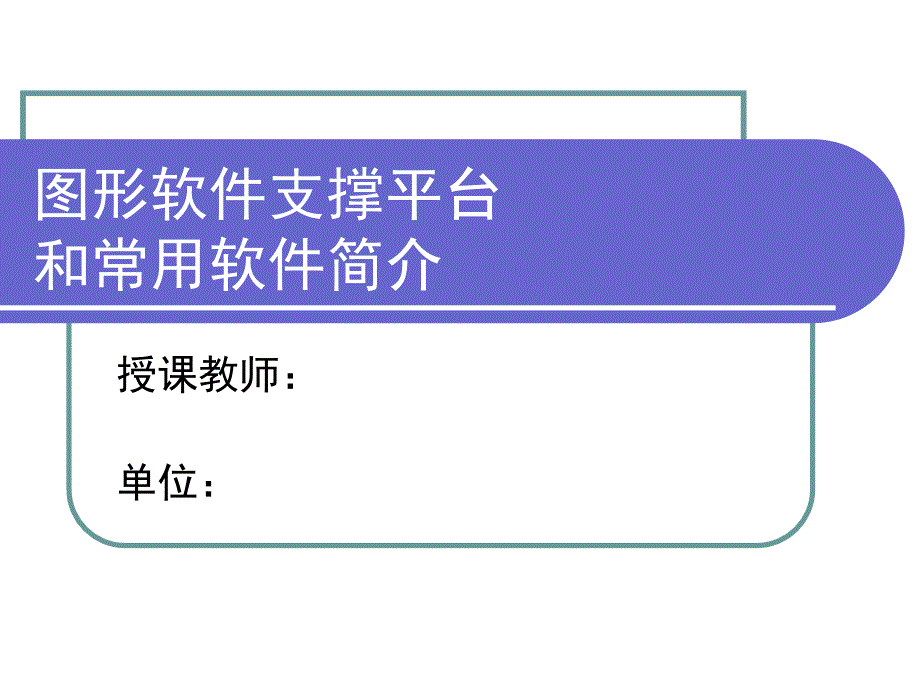 图形软件支撑平台
和常用软件简介

授课教师：

单位：